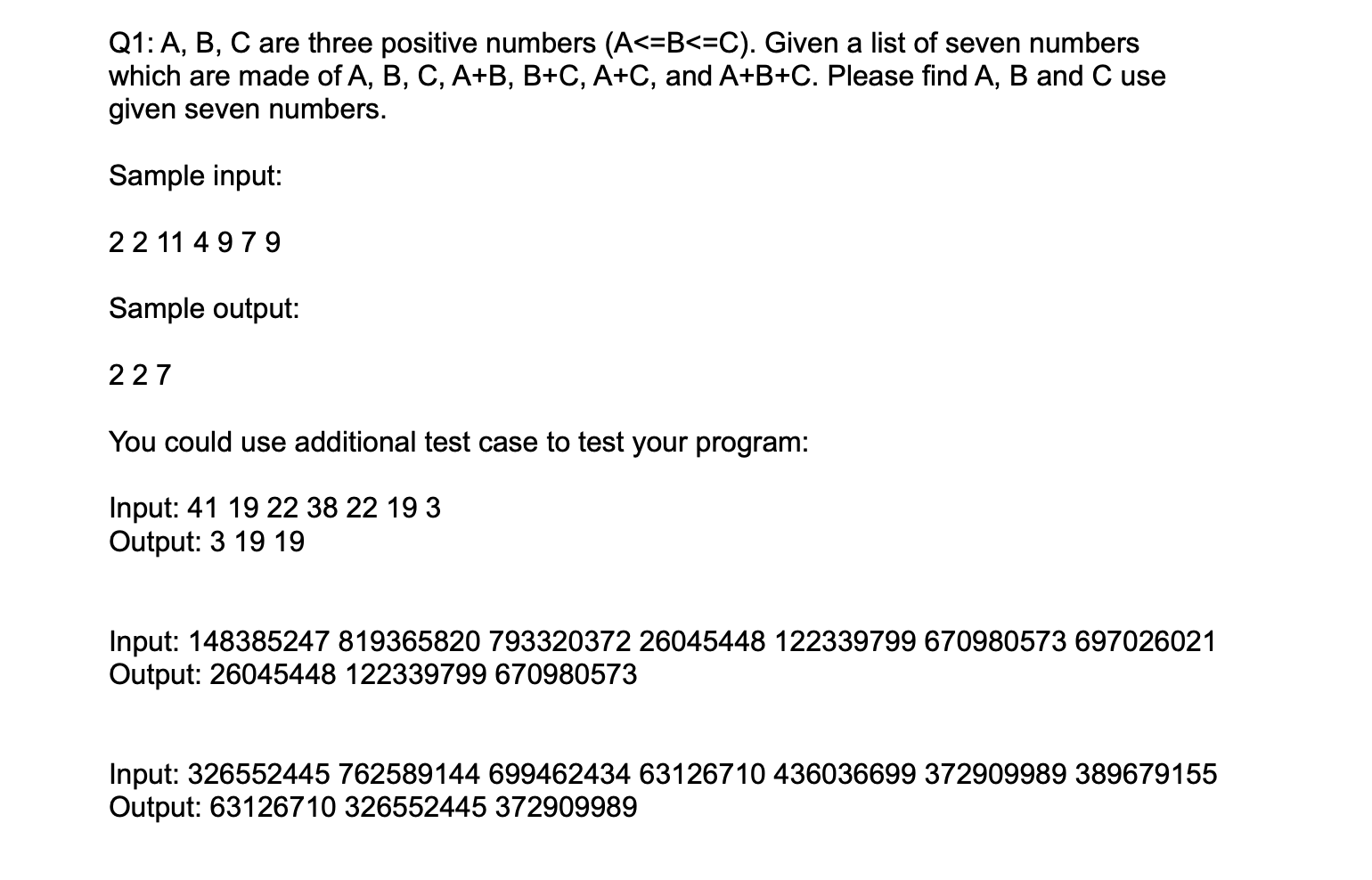 Q1: A, B, C are three positive numbers (A<=B<=C). Given a list of seven numbers which are made of A, B, C, A+B, B+C, A+C, and A+B+C. Please find A, B and C use given seven numbers.

Sample input:

2 2 11 4 9 7 9

Sample output:

2 2 7

You could use additional test case to test your program:

Input: 41 19 22 38 22 19 3
Output: 3 19 19

Input: 148385247 819365820 793320372 26045448 122339799 670980573 697026021
Output: 26045448 122339799 670980573

Input: 326552445 762589144 699462434 63126710 436036699 372909989 389679155
Output: 63126710 326552445 372909989